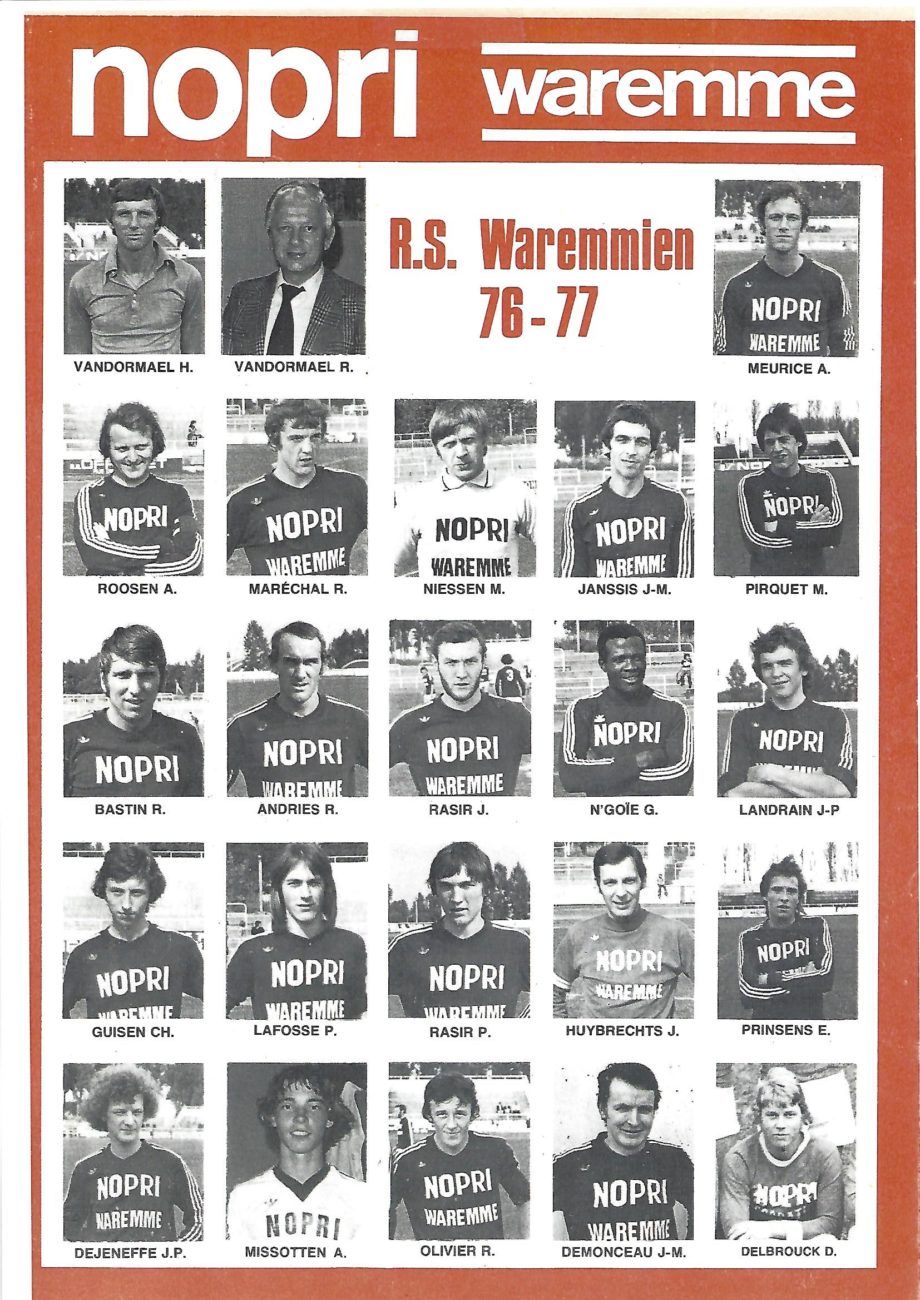 nopri waremme

R.S. Waremmien
76 - 77

VANDORMAEL H.
VANDORMAEL R.
NOPRI WAREMME
MEURICE A.

NOPRI
ROOSEN A.
NOPRI WAREMME
MARÉCHAL R.
NOPRI WAREMME
NIESSEN M.
NOPRI WAREMME
JANSSIS J-M.
NOPRI
PIRQUET M.

NOPRI
BASTIN R.
NOPRI WAREMME
ANDRIES R.
NOPRI WAREMME
RASIR J.
NOPRI
N'GOÏE G.
NOPRI
LANDRAIN J-P

NOPRI WAREMME
GUISEN CH.
NOPRI WAREMME
LAFOSSE P.
NOPRI WAREMME
RASIR P.
NOPRI WAREMME
HUYBRECHTS J.
NOPRI
PRINSENS E.

NOPRI WAREMME
DEJENEFFE J.P.
NOPRI
MISSOTTEN A.
NOPRI WAREMME
OLIVIER R.
NOPRI WAREMME
DEMONCEAU J-M.
NOPRI
DELBROUCK D.